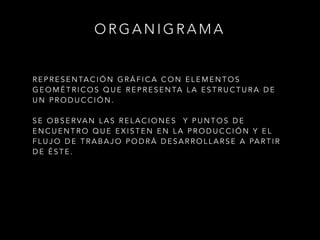 ORGANIGRAMA

REPRESENTACIÓN GRÁFICA CON ELEMENTOS GEOMÉTRICOS QUE REPRESENTA LA ESTRUCTURA DE UN PRODUCCIÓN.

SE OBSERVAN LAS RELACIONES Y PUNTOS DE ENCUENTRO QUE EXISTEN EN LA PRODUCCIÓN Y EL FLUJO DE TRABAJO PODRÁ DESARROLLARSE A PARTIR DE ÉSTE.